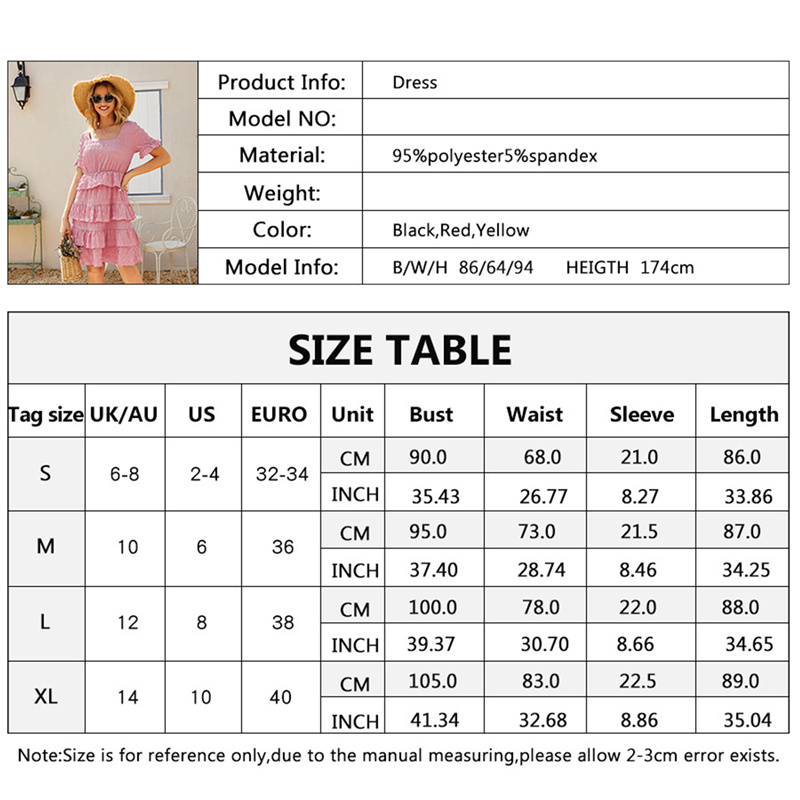 | Product Info: | Dress |
|---|---|
| Model NO: | |
| Material: | 95%polyester5%spandex |
| Weight: | |
| Color: | Black,Red,Yellow |
| Model Info: | B/W/H 86/64/94 HEIGTH 174cm |

SIZE TABLE

| Tag size | UK/AU | US | EURO | Unit | Bust | Waist | Sleeve | Length |
|---|---|---|---|---|---|---|---|---|
| S | 6-8 | 2-4 | 32-34 | CM | 90.0 | 68.0 | 21.0 | 86.0 |
| | | | | INCH | 35.43 | 26.77 | 8.27 | 33.86 |
| M | 10 | 6 | 36 | CM | 95.0 | 73.0 | 21.5 | 87.0 |
| | | | | INCH | 37.40 | 28.74 | 8.46 | 34.25 |
| L | 12 | 8 | 38 | CM | 100.0 | 78.0 | 22.0 | 88.0 |
| | | | | INCH | 39.37 | 30.70 | 8.66 | 34.65 |
| XL | 14 | 10 | 40 | CM | 105.0 | 83.0 | 22.5 | 89.0 |
| | | | | INCH | 41.34 | 32.68 | 8.86 | 35.04 |

Note:Size is for reference only,due to the manual measuring,please allow 2-3cm error exists.